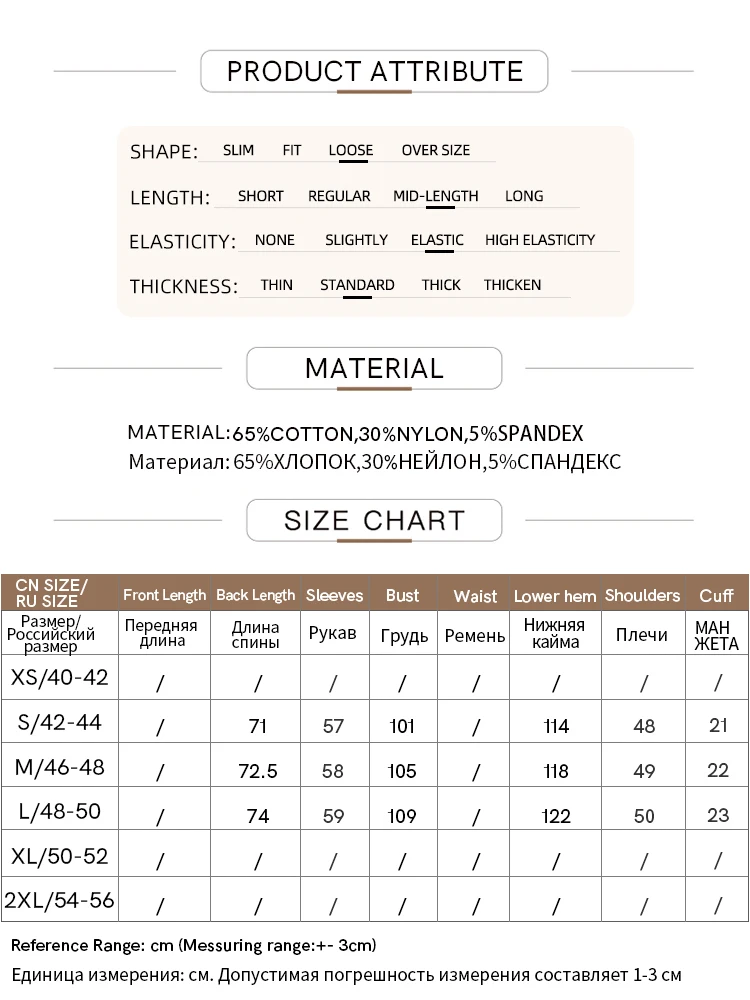 PRODUCT ATTRIBUTE

SHAPE: SLIM FIT LOOSE OVER SIZE

LENGTH: SHORT REGULAR MID-LENGTH LONG

ELASTICITY: NONE SLIGHTLY ELASTIC HIGH ELASTICITY

THICKNESS: THIN STANDARD THICK THICKEN

MATERIAL

MATERIAL:65%COTTON,30%NYLON,5%SPANDEX
Материал: 65%ХЛОПОК,30%НЕЙЛОН,5%СПАНДЕКС

SIZE CHART

| CN SIZE/ RU SIZE | Front Length | Back Length | Sleeves | Bust | Waist | Lower hem | Shoulders | Cuff |
|---|---|---|---|---|---|---|---|---|
| Размер/ Российский размер | Передняя длина | Длина спины | Рукав | Грудь | Ремень | Нижняя кайма | Плечи | МАН ЖЕТА |
| XS/40-42 | / | / | / | / | / | / | / | / |
| S/42-44 | / | 71 | 57 | 101 | / | 114 | 48 | 21 |
| M/46-48 | / | 72.5 | 58 | 105 | / | 118 | 49 | 22 |
| L/48-50 | / | 74 | 59 | 109 | / | 122 | 50 | 23 |
| XL/50-52 | / | / | / | / | / | / | / | / |
| 2XL/54-56 | / | / | / | / | / | / | / | / |

Reference Range: cm (Messuring range:+- 3cm)
Единица измерения: см. Допустимая погрешность измерения составляет 1-3 см